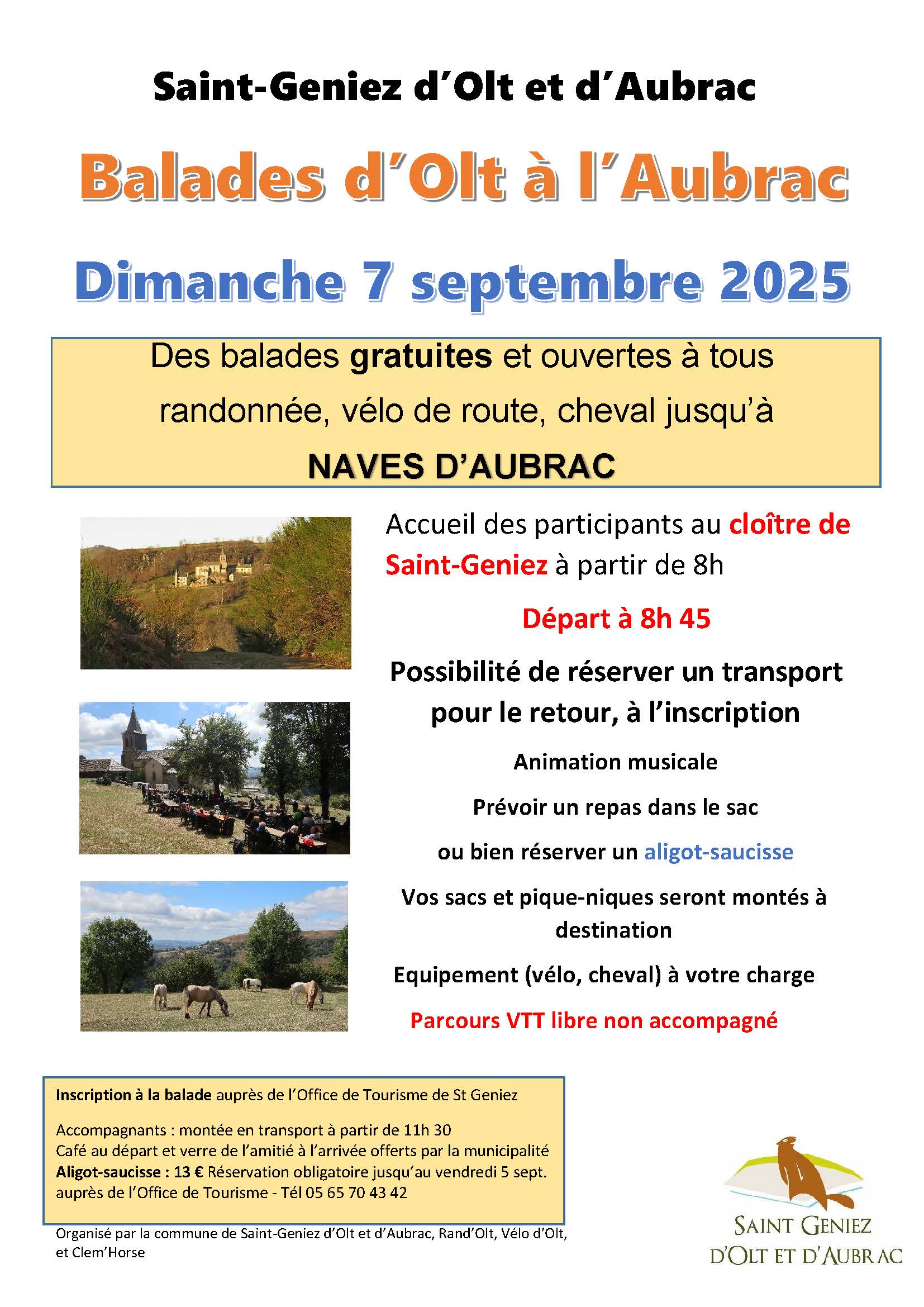 Saint-Geniez d'Olt et d'Aubrac

Balades d'Olt à l'Aubrac

Dimanche 7 septembre 2025

Des balades gratuites et ouvertes à tous randonnée, vélo de route, cheval jusqu'à

NAVES D'AUBRAC

Accueil des participants au cloître de Saint-Geniez à partir de 8h

Départ à 8h 45

Possibilité de réserver un transport pour le retour, à l'inscription

Animation musicale

Prévoir un repas dans le sac

ou bien réserver un aligot-saucisse

Vos sacs et pique-niques seront montés à destination

Equipement (vélo, cheval) à votre charge

Parcours VTT libre non accompagné

Inscription à la balade auprès de l'Office de Tourisme de St Geniez

Accompagnants : montée en transport à partir de 11h 30
Café au départ et verre de l'amitié à l'arrivée offerts par la municipalité
Aligot-saucisse : 13 € Réservation obligatoire jusqu'au vendredi 5 sept. auprès de l'Office de Tourisme - Tél 05 65 70 43 42

Organisé par la commune de Saint-Geniez d'Olt et d'Aubrac, Rand'Olt, Vélo d'Olt, et Clem'Horse

SAINT GENIEZ
D'OLT ET D'AUBRAC